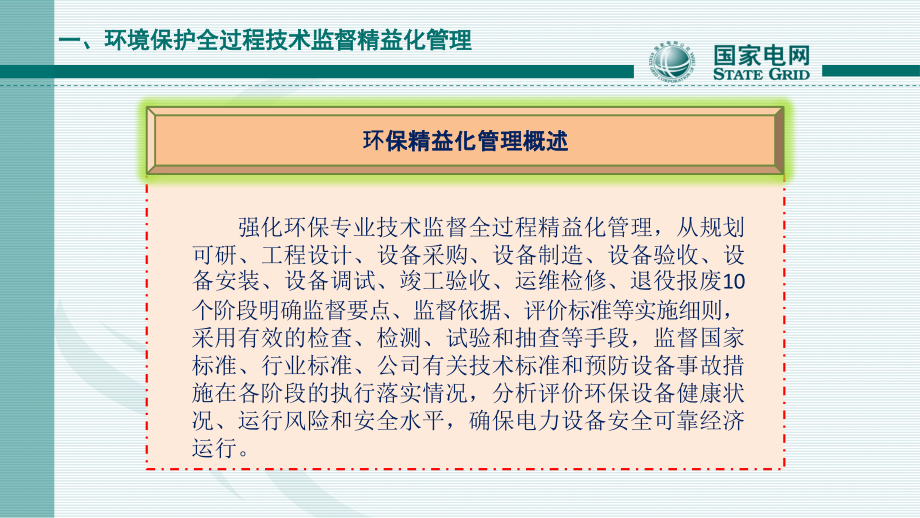 一、环境保护全过程技术监督精益化管理

国家电网
STATE GRID

环保精益化管理概述

强化环保专业技术监督全过程精益化管理，从规划可研、工程设计、设备采购、设备制造、设备验收、设备安装、设备调试、竣工验收、运维检修、退役报废10个阶段明确监督要点、监督依据、评价标准等实施细则，采用有效的检查、检测、试验和抽查等手段，监督国家标准、行业标准、公司有关技术标准和预防设备事故措施在各阶段的执行落实情况，分析评价环保设备健康状况、运行风险和安全水平，确保电力设备安全可靠经济运行。